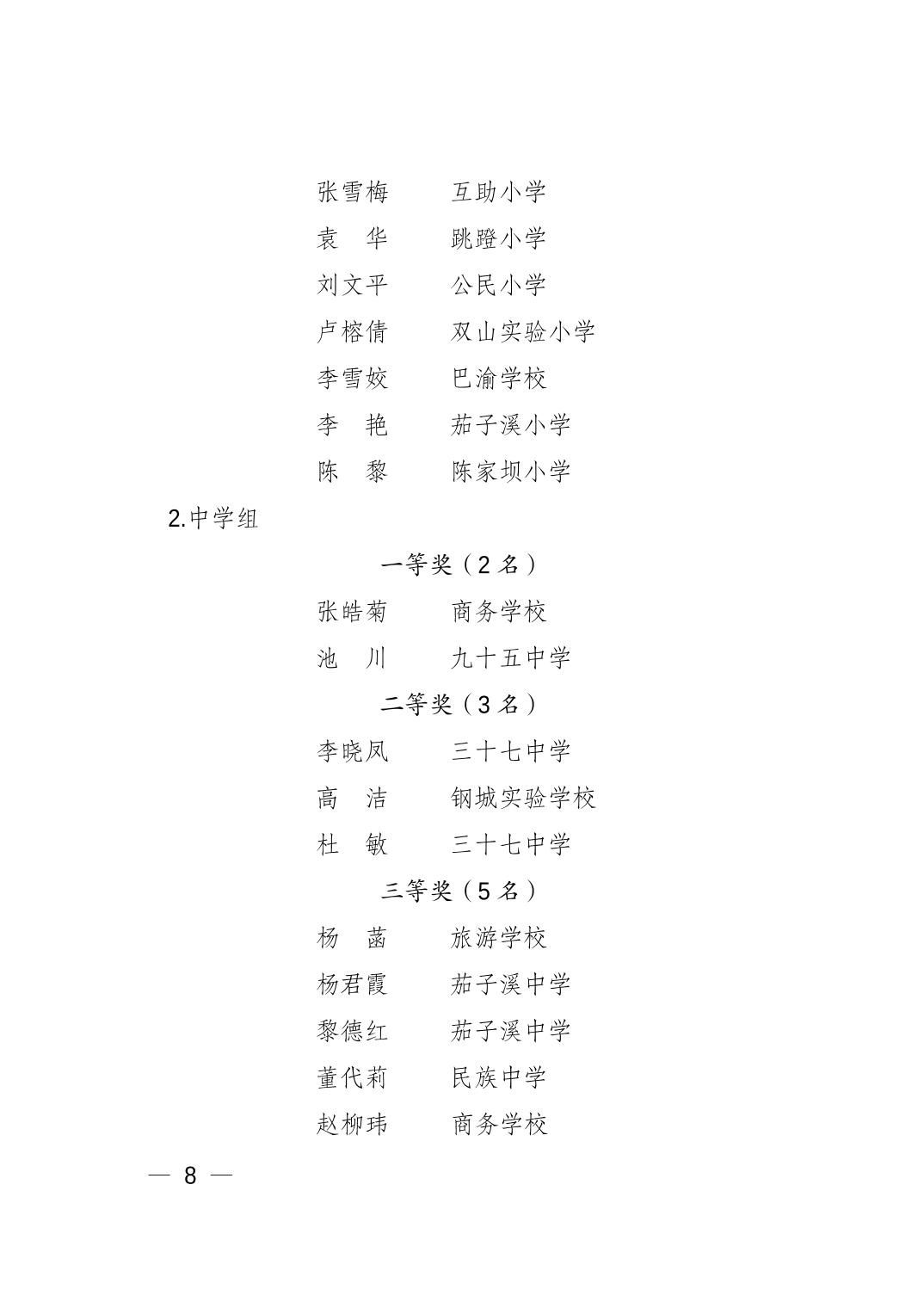 张雪梅　　互助小学
袁　华　　跳蹬小学
刘文平　　公民小学
卢榕倩　　双山实验小学
李雪姣　　巴渝学校
李　艳　　茄子溪小学
陈　黎　　陈家坝小学

2.中学组

一等奖（2 名）

张皓菊　　商务学校
池　川　　九十五中学

二等奖（3 名）

李晓凤　　三十七中学
高　洁　　钢城实验学校
杜　敏　　三十七中学

三等奖（5 名）

杨　菡　　旅游学校
杨君霞　　茄子溪中学
黎德红　　茄子溪中学
董代莉　　民族中学
赵柳玮　　商务学校

— 8 —